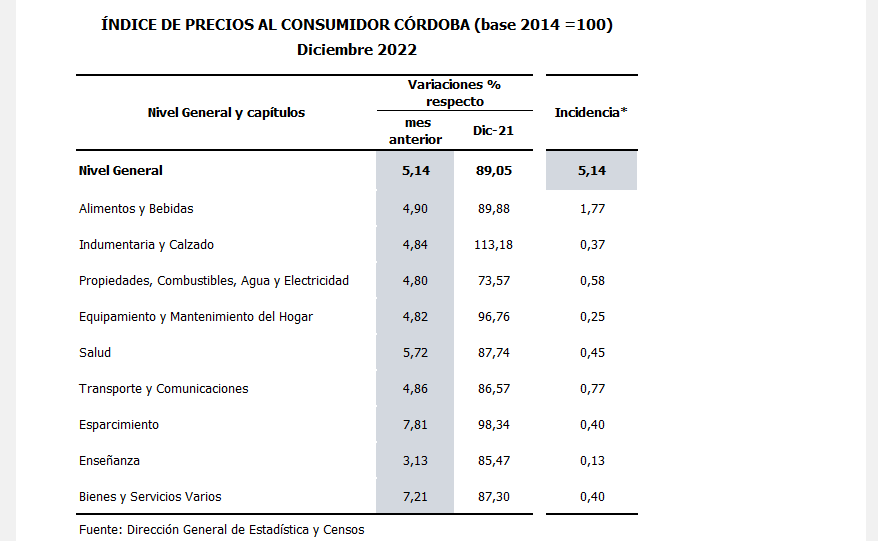 ÍNDICE DE PRECIOS AL CONSUMIDOR CÓRDOBA (base 2014 =100)
Diciembre 2022

| Nivel General y capítulos | Variaciones % respecto mes anterior | Variaciones % respecto Dic-21 | Incidencia* |
|---|---|---|---|
| Nivel General | 5,14 | 89,05 | 5,14 |
| Alimentos y Bebidas | 4,90 | 89,88 | 1,77 |
| Indumentaria y Calzado | 4,84 | 113,18 | 0,37 |
| Propiedades, Combustibles, Agua y Electricidad | 4,80 | 73,57 | 0,58 |
| Equipamiento y Mantenimiento del Hogar | 4,82 | 96,76 | 0,25 |
| Salud | 5,72 | 87,74 | 0,45 |
| Transporte y Comunicaciones | 4,86 | 86,57 | 0,77 |
| Esparcimiento | 7,81 | 98,34 | 0,40 |
| Enseñanza | 3,13 | 85,47 | 0,13 |
| Bienes y Servicios Varios | 7,21 | 87,30 | 0,40 |

Fuente: Dirección General de Estadística y Censos